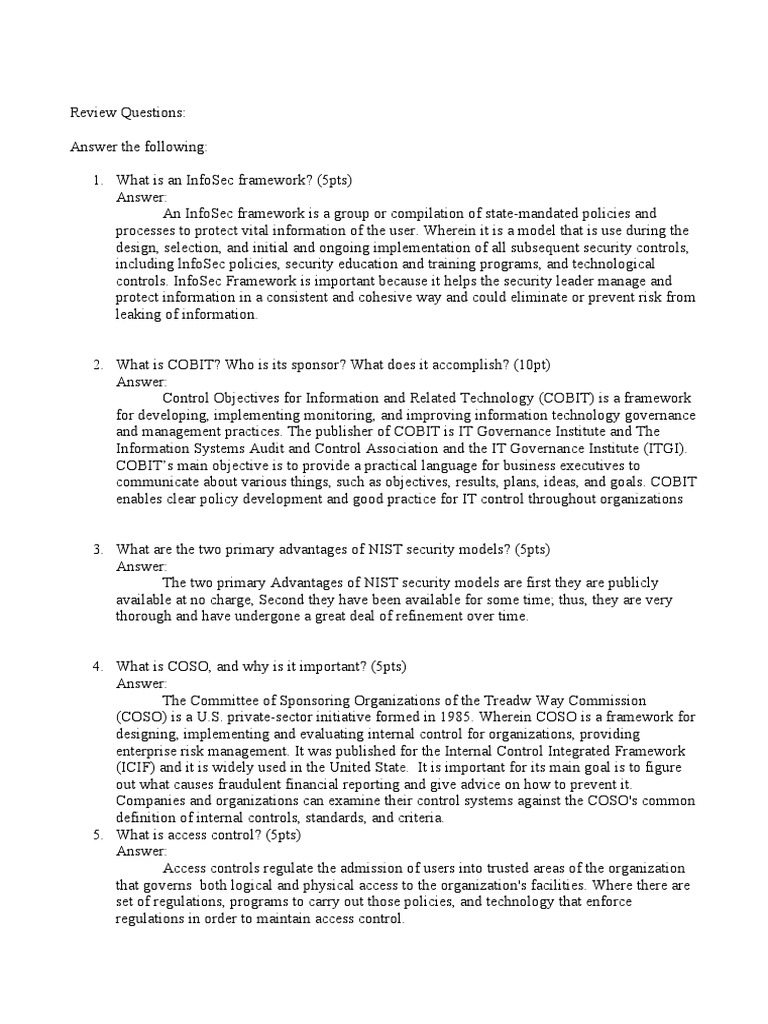 Review Questions:

Answer the following:

1. What is an InfoSec framework? (5pts)
Answer:
An InfoSec framework is a group or compilation of state-mandated policies and processes to protect vital information of the user. Wherein it is a model that is use during the design, selection, and initial and ongoing implementation of all subsequent security controls, including lnfoSec policies, security education and training programs, and technological controls. InfoSec Framework is important because it helps the security leader manage and protect information in a consistent and cohesive way and could eliminate or prevent risk from leaking of information.

2. What is COBIT? Who is its sponsor? What does it accomplish? (10pt)
Answer:
Control Objectives for Information and Related Technology (COBIT) is a framework for developing, implementing monitoring, and improving information technology governance and management practices. The publisher of COBIT is IT Governance Institute and The Information Systems Audit and Control Association and the IT Governance Institute (ITGI). COBIT's main objective is to provide a practical language for business executives to communicate about various things, such as objectives, results, plans, ideas, and goals. COBIT enables clear policy development and good practice for IT control throughout organizations

3. What are the two primary advantages of NIST security models? (5pts)
Answer:
The two primary Advantages of NIST security models are first they are publicly available at no charge, Second they have been available for some time; thus, they are very thorough and have undergone a great deal of refinement over time.

4. What is COSO, and why is it important? (5pts)
Answer:
The Committee of Sponsoring Organizations of the Treadw Way Commission (COSO) is a U.S. private-sector initiative formed in 1985. Wherein COSO is a framework for designing, implementing and evaluating internal control for organizations, providing enterprise risk management. It was published for the Internal Control Integrated Framework (ICIF) and it is widely used in the United State. It is important for its main goal is to figure out what causes fraudulent financial reporting and give advice on how to prevent it. Companies and organizations can examine their control systems against the COSO's common definition of internal controls, standards, and criteria.
5. What is access control? (5pts)
Answer:
Access controls regulate the admission of users into trusted areas of the organization that governs both logical and physical access to the organization's facilities. Where there are set of regulations, programs to carry out those policies, and technology that enforce regulations in order to maintain access control.